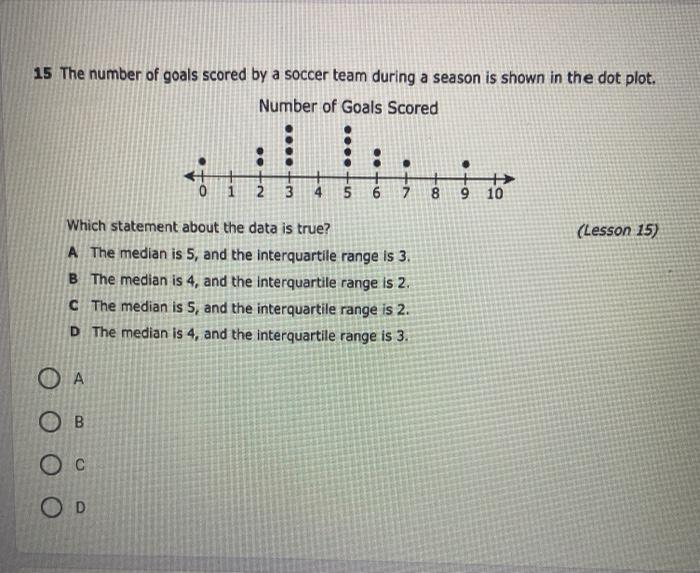 15 The number of goals scored by a soccer team during a season is shown in the dot plot.

Number of Goals Scored

0 1 2 3 4 5 6 7 8 9 10

Which statement about the data is true?

(Lesson 15)

A The median is 5, and the interquartile range is 3.

B The median is 4, and the interquartile range is 2.

C The median is 5, and the interquartile range is 2.

D The median is 4, and the interquartile range is 3.

A

B

C

D